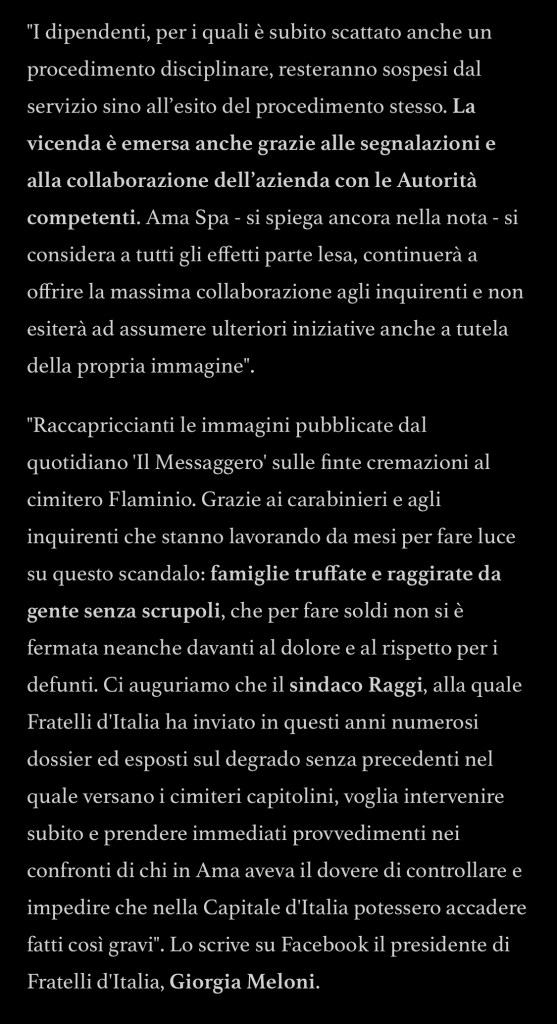 "I dipendenti, per i quali è subito scattato anche un procedimento disciplinare, resteranno sospesi dal servizio sino all'esito del procedimento stesso. La vicenda è emersa anche grazie alle segnalazioni e alla collaborazione dell'azienda con le Autorità competenti. Ama Spa - si spiega ancora nella nota - si considera a tutti gli effetti parte lesa, continuerà a offrire la massima collaborazione agli inquirenti e non esiterà ad assumere ulteriori iniziative anche a tutela della propria immagine".

"Raccapriccianti le immagini pubblicate dal quotidiano 'Il Messaggero' sulle finte cremazioni al cimitero Flaminio. Grazie ai carabinieri e agli inquirenti che stanno lavorando da mesi per fare luce su questo scandalo: famiglie truffate e raggirate da gente senza scrupoli, che per fare soldi non si è fermata neanche davanti al dolore e al rispetto per i defunti. Ci auguriamo che il sindaco Raggi, alla quale Fratelli d'Italia ha inviato in questi anni numerosi dossier ed esposti sul degrado senza precedenti nel quale versano i cimiteri capitolini, voglia intervenire subito e prendere immediati provvedimenti nei confronti di chi in Ama aveva il dovere di controllare e impedire che nella Capitale d'Italia potessero accadere fatti così gravi". Lo scrive su Facebook il presidente di Fratelli d'Italia, Giorgia Meloni.